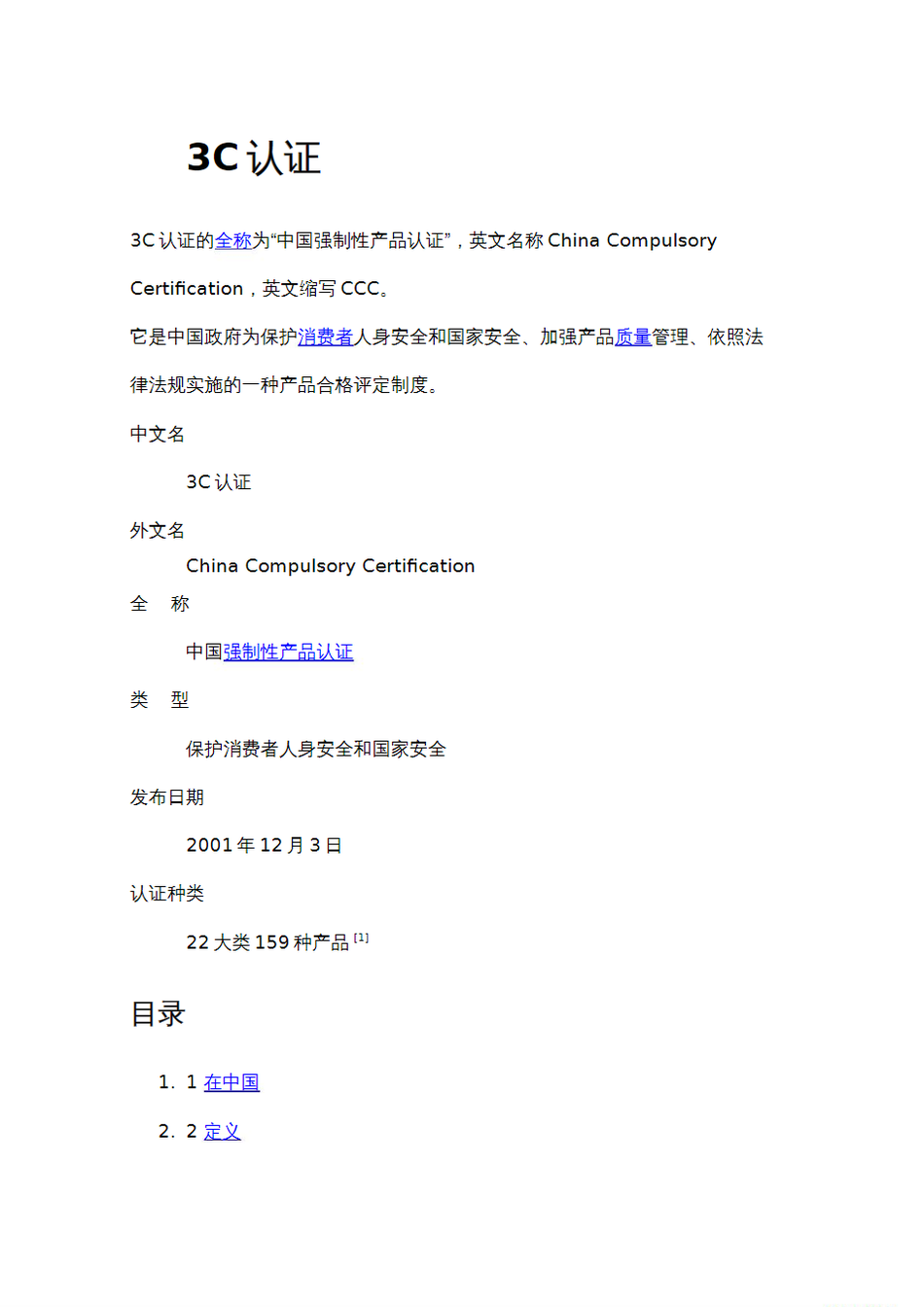 3C 认证

3C 认证的全称为“中国强制性产品认证”，英文名称 China Compulsory Certification，英文缩写 CCC。

它是中国政府为保护消费者人身安全和国家安全、加强产品质量管理、依照法律法规实施的一种产品合格评定制度。

中文名

3C 认证

外文名

China Compulsory Certification

全　称

中国强制性产品认证

类　型

保护消费者人身安全和国家安全

发布日期

2001 年 12 月 3 日

认证种类

22 大类 159 种产品 [1]

目录

1. 1 在中国

2. 2 定义